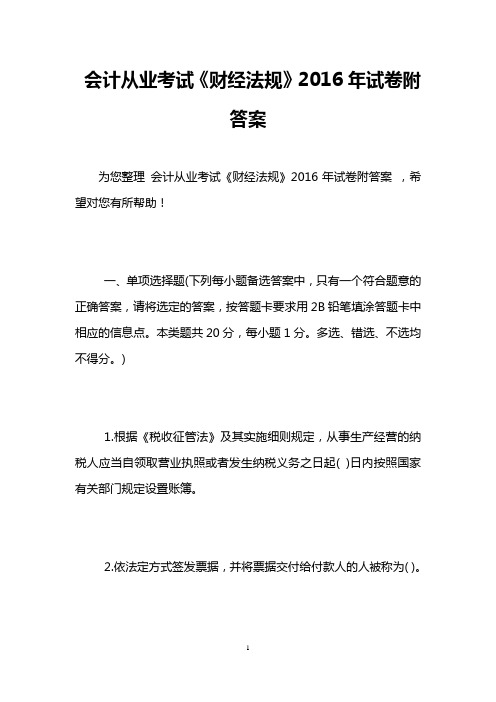 会计从业考试《财经法规》2016 年试卷附答案

为您整理 会计从业考试《财经法规》2016 年试卷附答案 ，希望对您有所帮助！

一、单项选择题(下列每小题备选答案中，只有一个符合题意的正确答案，请将选定的答案，按答题卡要求用 2B 铅笔填涂答题卡中相应的信息点。本类题共 20 分，每小题 1 分。多选、错选、不选均不得分。)

1.根据《税收征管法》及其实施细则规定，从事生产经营的纳税人应当自领取营业执照或者发生纳税义务之日起( )日内按照国家有关部门规定设置账簿。

2.依法定方式签发票据，并将票据交付给付款人的人被称为( )。

1